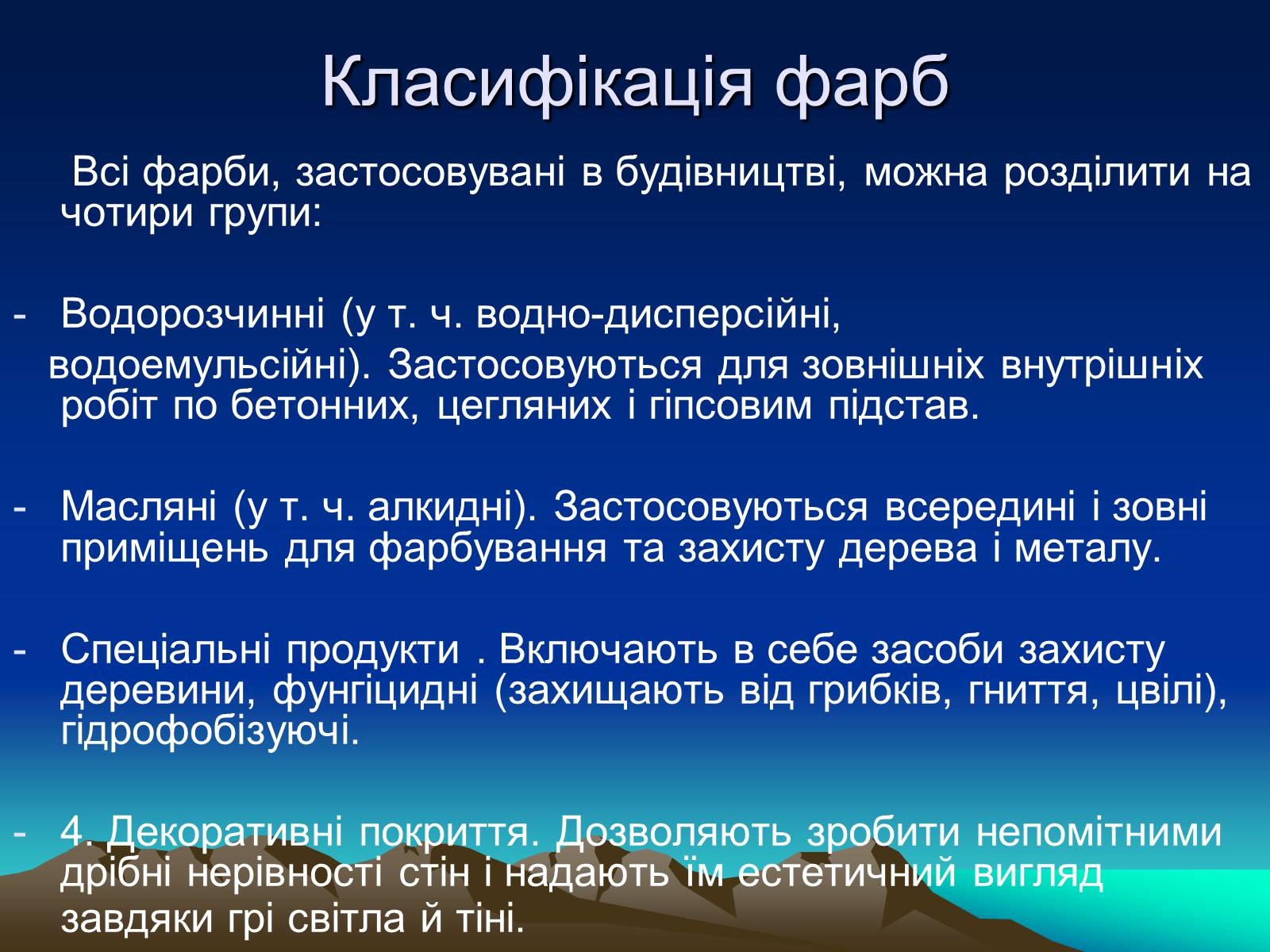 Класифікація фарб

Всі фарби, застосовувані в будівництві, можна розділити на чотири групи:

- Водорозчинні (у т. ч. водно-дисперсійні, водоемульсійні). Застосовуються для зовнішніх внутрішніх робіт по бетонних, цегляних і гіпсовим підстав.

- Масляні (у т. ч. алкидні). Застосовуються всередині і зовні приміщень для фарбування та захисту дерева і металу.

- Спеціальні продукти . Включають в себе засоби захисту деревини, фунгіцидні (захищають від грибків, гниття, цвілі), гідрофобізуючі.

- 4. Декоративні покриття. Дозволяють зробити непомітними дрібні нерівності стін і надають їм естетичний вигляд завдяки грі світла й тіні.